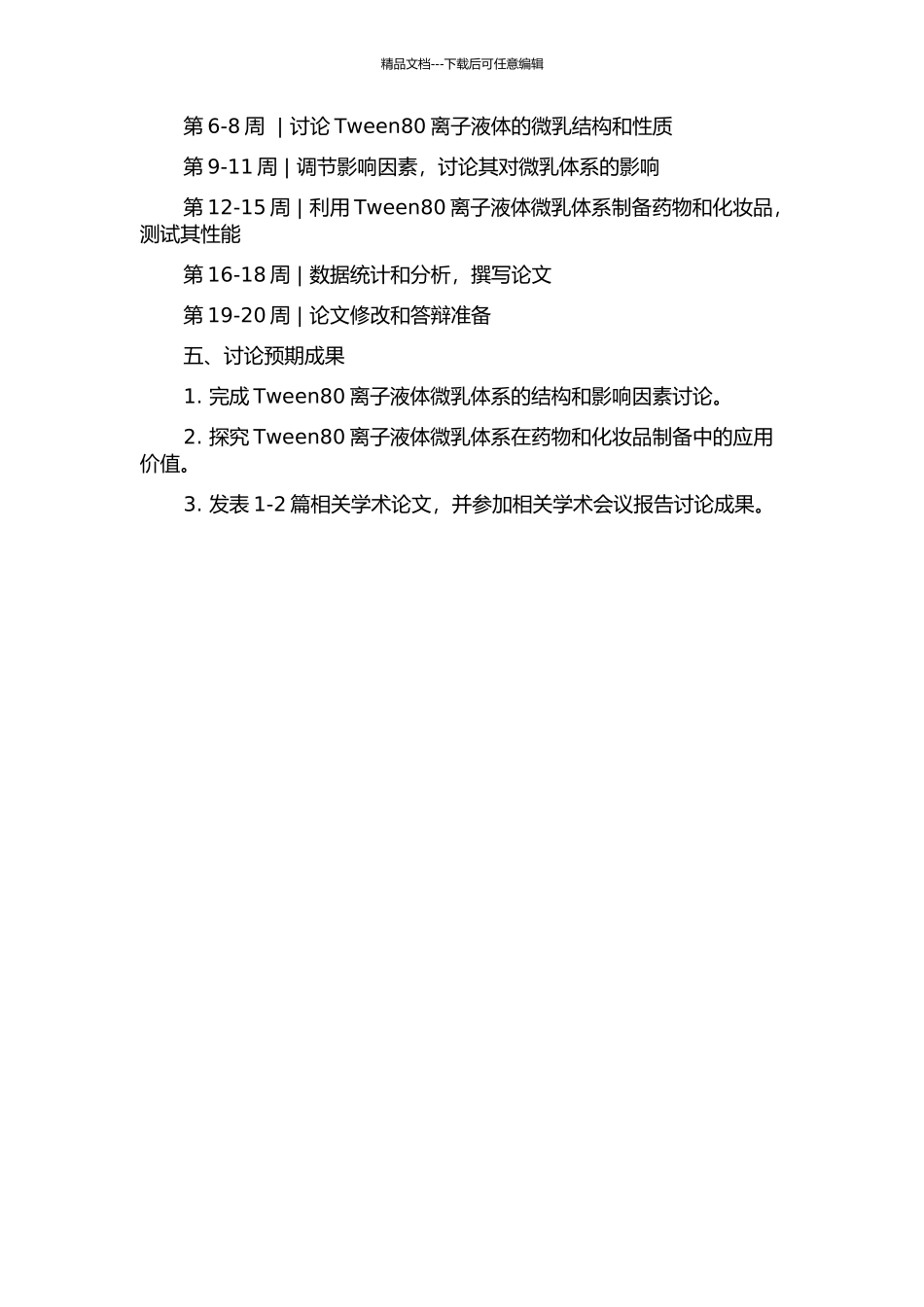 精品文档---下载后可任意编辑

第 6-8 周 | 讨论 Tween80 离子液体的微乳结构和性质

第 9-11 周 | 调节影响因素，讨论其对微乳体系的影响

第 12-15 周 | 利用 Tween80 离子液体微乳体系制备药物和化妆品，测试其性能

第 16-18 周 | 数据统计和分析，撰写论文

第 19-20 周 | 论文修改和答辩准备

五、讨论预期成果

1. 完成 Tween80 离子液体微乳体系的结构和影响因素讨论。

2. 探究 Tween80 离子液体微乳体系在药物和化妆品制备中的应用价值。

3. 发表 1-2 篇相关学术论文，并参加相关学术会议报告讨论成果。